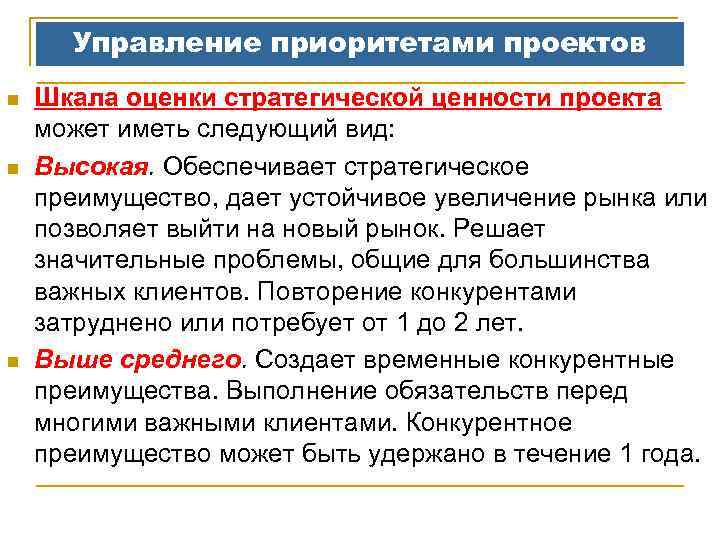 Управление приоритетами проектов

Шкала оценки стратегической ценности проекта может иметь следующий вид:

Высокая. Обеспечивает стратегическое преимущество, дает устойчивое увеличение рынка или позволяет выйти на новый рынок. Решает значительные проблемы, общие для большинства важных клиентов. Повторение конкурентами затруднено или потребует от 1 до 2 лет.

Выше среднего. Создает временные конкурентные преимущества. Выполнение обязательств перед многими важными клиентами. Конкурентное преимущество может быть удержано в течение 1 года.